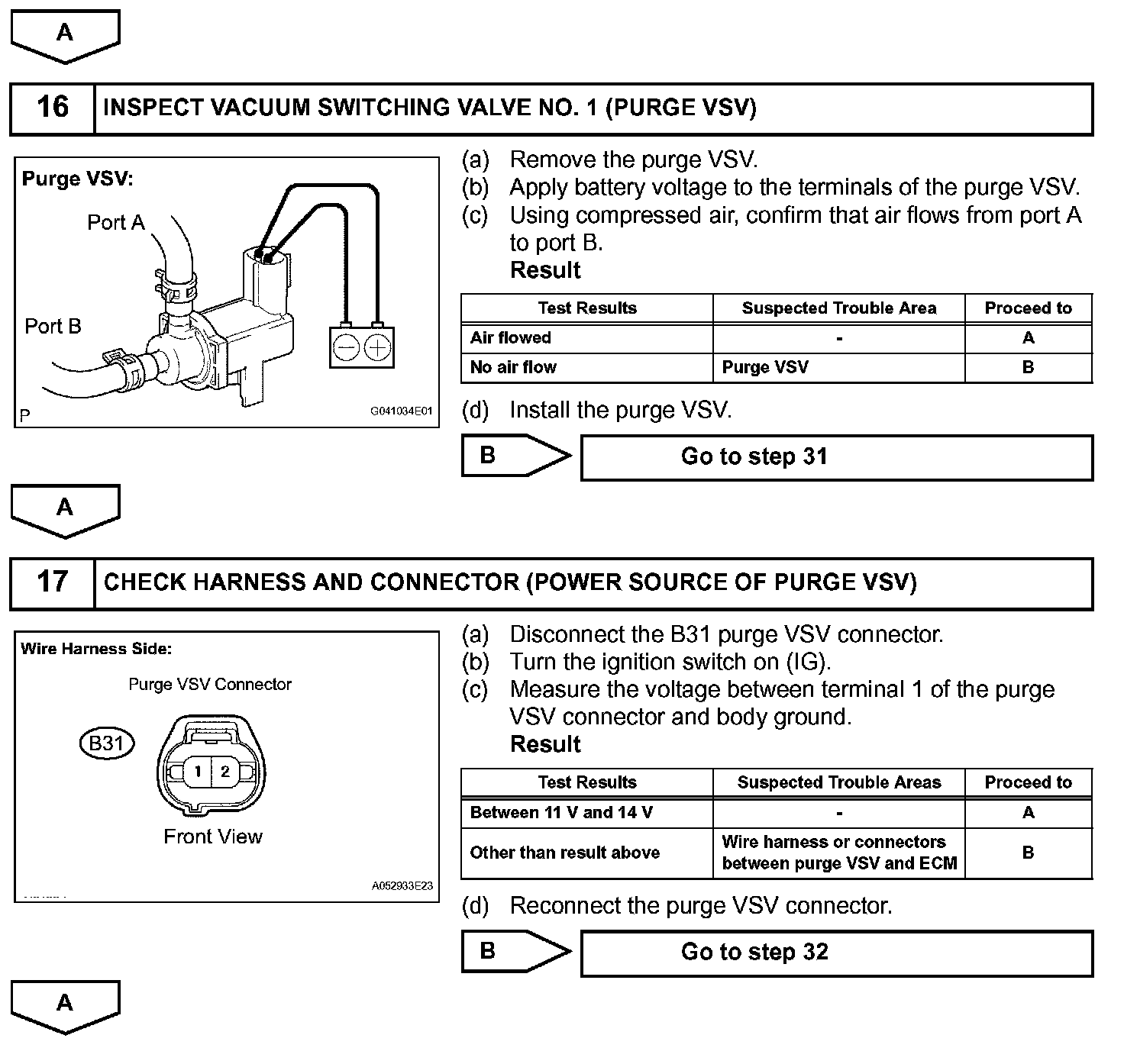 A

16 INSPECT VACUUM SWITCHING VALVE NO. 1 (PURGE VSV)

Purge VSV:

Port A

Port B

P

G041034E01

(a) Remove the purge VSV.
(b) Apply battery voltage to the terminals of the purge VSV.
(c) Using compressed air, confirm that air flows from port A to port B.
Result

| Test Results | Suspected Trouble Area | Proceed to |
|---|---|---|
| Air flowed | - | A |
| No air flow | Purge VSV | B |

(d) Install the purge VSV.

B Go to step 31

A

17 CHECK HARNESS AND CONNECTOR (POWER SOURCE OF PURGE VSV)

Wire Harness Side:

Purge VSV Connector

B31

1 2

Front View

A052933E23

(a) Disconnect the B31 purge VSV connector.
(b) Turn the ignition switch on (IG).
(c) Measure the voltage between terminal 1 of the purge VSV connector and body ground.
Result

| Test Results | Suspected Trouble Areas | Proceed to |
|---|---|---|
| Between 11 V and 14 V | - | A |
| Other than result above | Wire harness or connectors between purge VSV and ECM | B |

(d) Reconnect the purge VSV connector.

B Go to step 32

A